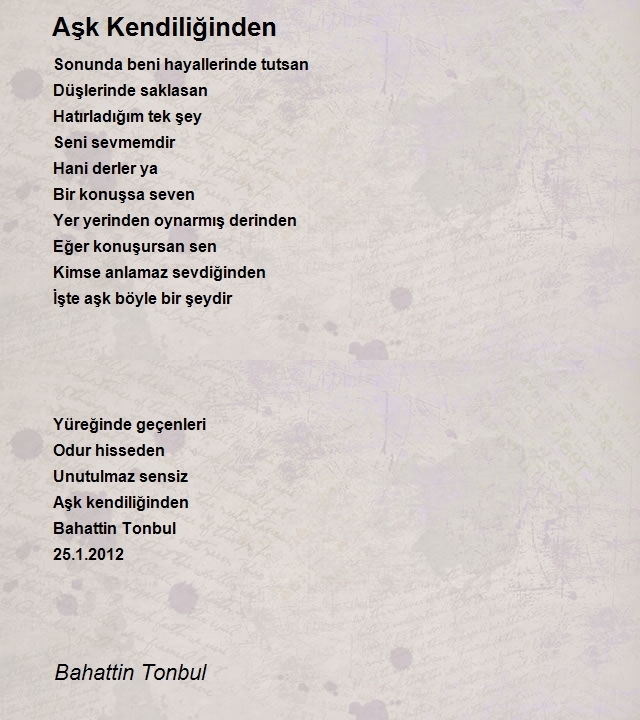 Aşk Kendiliğinden

Sonunda beni hayallerinde tutsan
Düşlerinde saklasan
Hatırladığım tek şey
Seni sevmemdir
Hani derler ya
Bir konuşsa seven
Yer yerinden oynarmış derinden
Eğer konuşursan sen
Kimse anlamaz sevdiğinden
İşte aşk böyle bir şeydir

Yüreğinde geçenleri
Odur hisseden
Unutulmaz sensiz
Aşk kendiliğinden
Bahattin Tonbul
25.1.2012

Bahattin Tonbul